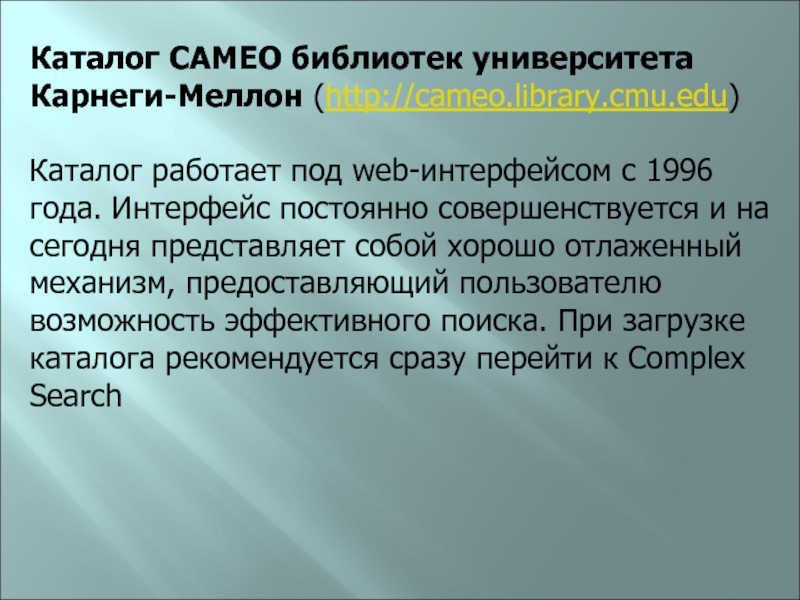 Каталог CAMEO библиотек университета Карнеги-Меллон (http://cameo.library.cmu.edu)

Каталог работает под web-интерфейсом с 1996 года. Интерфейс постоянно совершенствуется и на сегодня представляет собой хорошо отлаженный механизм, предоставляющий пользователю возможность эффективного поиска. При загрузке каталога рекомендуется сразу перейти к Complex Search